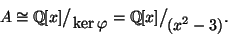 $A \cong \mathbb{Q}[x]/_{\ker \varphi} = \mathbb{Q}[x]/_{(x^2 - 3)}.$